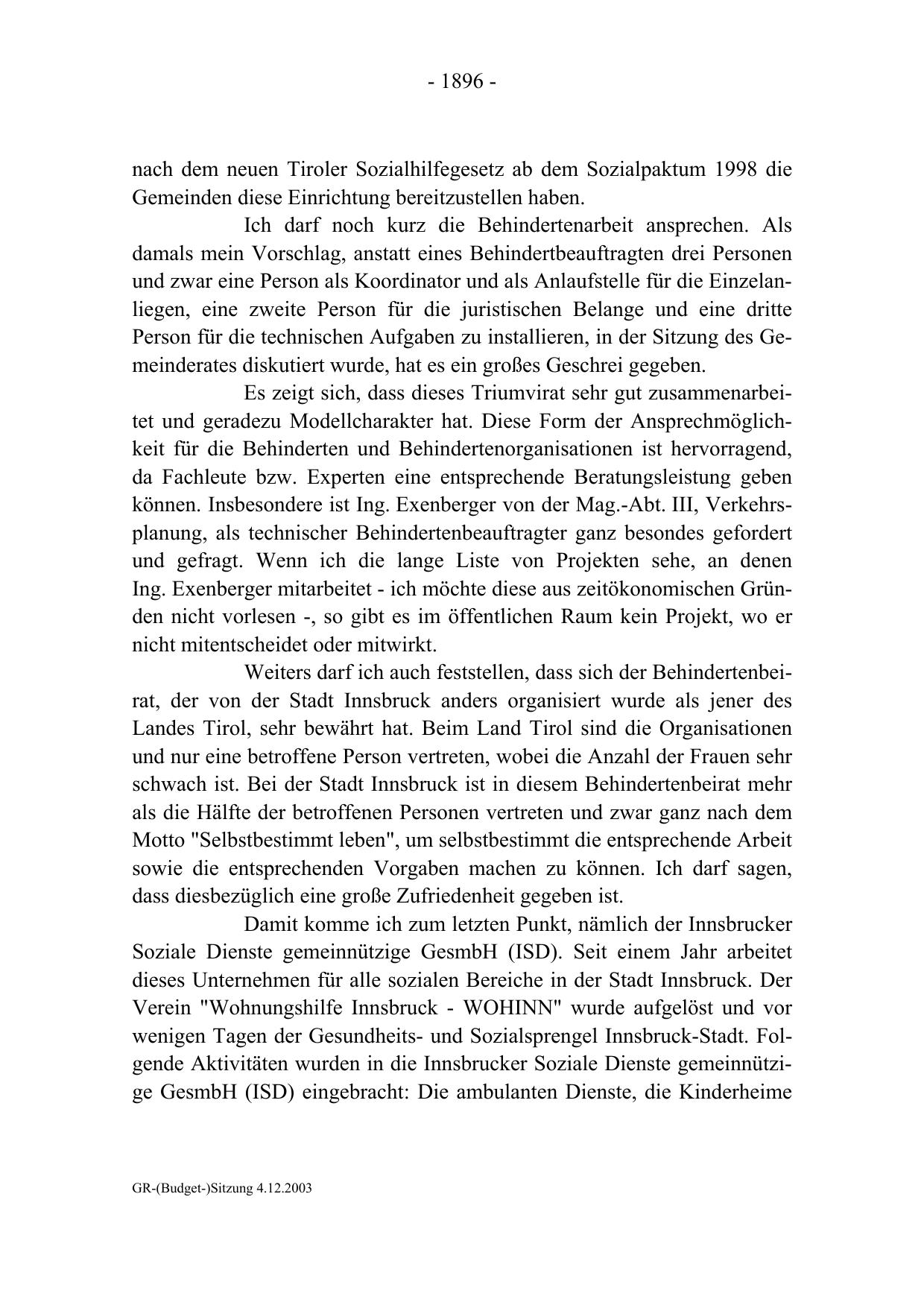 - 1896 -

nach dem neuen Tiroler Sozialhilfegesetz ab dem Sozialpaktum 1998 die Gemeinden diese Einrichtung bereitzustellen haben.

Ich darf noch kurz die Behindertenarbeit ansprechen. Als damals mein Vorschlag, anstatt eines Behindertbeauftragten drei Personen und zwar eine Person als Koordinator und als Anlaufstelle für die Einzelanliegen, eine zweite Person für die juristischen Belange und eine dritte Person für die technischen Aufgaben zu installieren, in der Sitzung des Gemeinderates diskutiert wurde, hat es ein großes Geschrei gegeben.

Es zeigt sich, dass dieses Triumvirat sehr gut zusammenarbeitet und geradezu Modellcharakter hat. Diese Form der Ansprechmöglichkeit für die Behinderten und Behindertenorganisationen ist hervorragend, da Fachleute bzw. Experten eine entsprechende Beratungsleistung geben können. Insbesondere ist Ing. Exenberger von der Mag.-Abt. III, Verkehrsplanung, als technischer Behindertenbeauftragter ganz besondes gefordert und gefragt. Wenn ich die lange Liste von Projekten sehe, an denen Ing. Exenberger mitarbeitet - ich möchte diese aus zeitökonomischen Gründen nicht vorlesen -, so gibt es im öffentlichen Raum kein Projekt, wo er nicht mitentscheidet oder mitwirkt.

Weiters darf ich auch feststellen, dass sich der Behindertenbeirat, der von der Stadt Innsbruck anders organisiert wurde als jener des Landes Tirol, sehr bewährt hat. Beim Land Tirol sind die Organisationen und nur eine betroffene Person vertreten, wobei die Anzahl der Frauen sehr schwach ist. Bei der Stadt Innsbruck ist in diesem Behindertenbeirat mehr als die Hälfte der betroffenen Personen vertreten und zwar ganz nach dem Motto "Selbstbestimmt leben", um selbstbestimmt die entsprechende Arbeit sowie die entsprechenden Vorgaben machen zu können. Ich darf sagen, dass diesbezüglich eine große Zufriedenheit gegeben ist.

Damit komme ich zum letzten Punkt, nämlich der Innsbrucker Soziale Dienste gemeinnützige GesmbH (ISD). Seit einem Jahr arbeitet dieses Unternehmen für alle sozialen Bereiche in der Stadt Innsbruck. Der Verein "Wohnungshilfe Innsbruck - WOHINN" wurde aufgelöst und vor wenigen Tagen der Gesundheits- und Sozialsprengel Innsbruck-Stadt. Folgende Aktivitäten wurden in die Innsbrucker Soziale Dienste gemeinnützige GesmbH (ISD) eingebracht: Die ambulanten Dienste, die Kinderheime

GR-(Budget-)Sitzung 4.12.2003